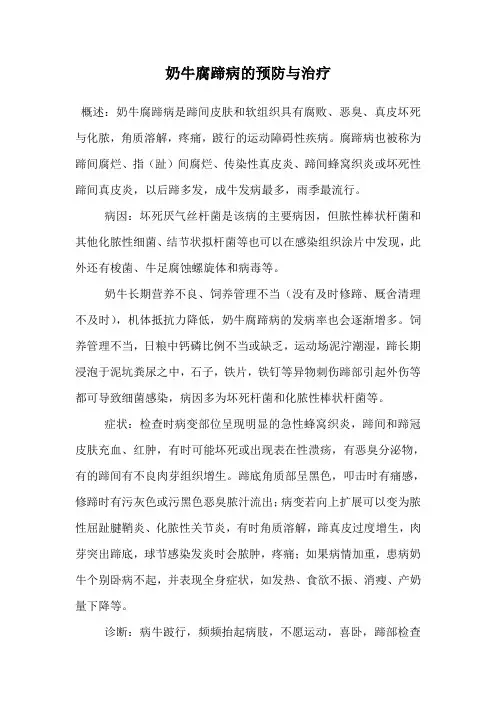 奶牛腐蹄病的预防与治疗

概述：奶牛腐蹄病是蹄间皮肤和软组织具有腐败、恶臭、真皮坏死与化脓，角质溶解，疼痛，跛行的运动障碍性疾病。腐蹄病也被称为蹄间腐烂、指（趾）间腐烂、传染性真皮炎、蹄间蜂窝织炎或坏死性蹄间真皮炎，以后蹄多发，成牛发病最多，雨季最流行。

病因：坏死厌气丝杆菌是该病的主要病因，但脓性棒状杆菌和其他化脓性细菌、结节状拟杆菌等也可以在感染组织涂片中发现，此外还有梭菌、牛足腐蚀螺旋体和病毒等。

奶牛长期营养不良、饲养管理不当（没有及时修蹄、厩舍清理不及时），机体抵抗力降低，奶牛腐蹄病的发病率也会逐渐增多。饲养管理不当，日粮中钙磷比例不当或缺乏，运动场泥泞潮湿，蹄长期浸泡于泥坑粪尿之中，石子，铁片，铁钉等异物刺伤蹄部引起外伤等都可导致细菌感染，病因多为坏死杆菌和化脓性棒状杆菌等。

症状：检查时病变部位呈现明显的急性蜂窝织炎，蹄间和蹄冠皮肤充血、红肿，有时可能坏死或出现表在性溃疡，有恶臭分泌物，有的蹄间有不良肉芽组织增生。蹄底角质部呈黑色，叩击时有痛感，修蹄时有污灰色或污黑色恶臭脓汁流出；病变若向上扩展可以变为脓性屈趾腱鞘炎、化脓性关节炎，有时角质溶解，蹄真皮过度增生，肉芽突出蹄底，球节感染发炎时会脓肿，疼痛；如果病情加重，患病奶牛个别卧病不起，并表现全身症状，如发热、食欲不振、消瘦、产奶量下降等。

诊断：病牛跛行，频频抬起病肢，不愿运动，喜卧，蹄部检查